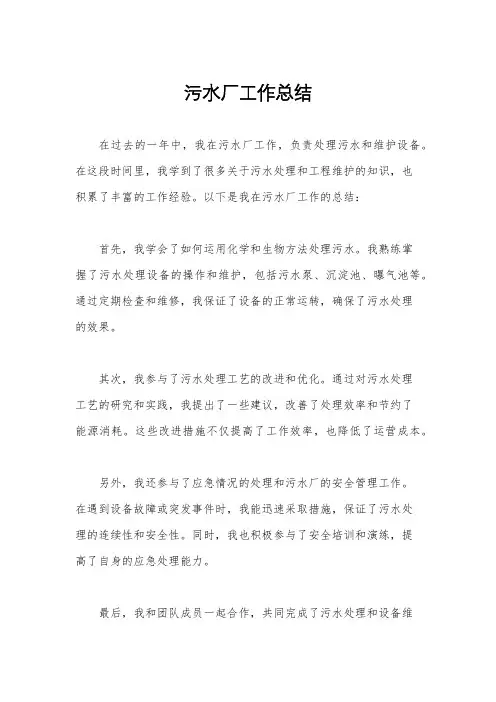 污水厂工作总结

在过去的一年中，我在污水厂工作，负责处理污水和维护设备。在这段时间里，我学到了很多关于污水处理和工程维护的知识，也积累了丰富的工作经验。以下是我在污水厂工作的总结：

首先，我学会了如何运用化学和生物方法处理污水。我熟练掌握了污水处理设备的操作和维护，包括污水泵、沉淀池、曝气池等。通过定期检查和维修，我保证了设备的正常运转，确保了污水处理的效果。

其次，我参与了污水处理工艺的改进和优化。通过对污水处理工艺的研究和实践，我提出了一些建议，改善了处理效率和节约了能源消耗。这些改进措施不仅提高了工作效率，也降低了运营成本。

另外，我还参与了应急情况的处理和污水厂的安全管理工作。在遇到设备故障或突发事件时，我能迅速采取措施，保证了污水处理的连续性和安全性。同时，我也积极参与了安全培训和演练，提高了自身的应急处理能力。

最后，我和团队成员一起合作，共同完成了污水处理和设备维